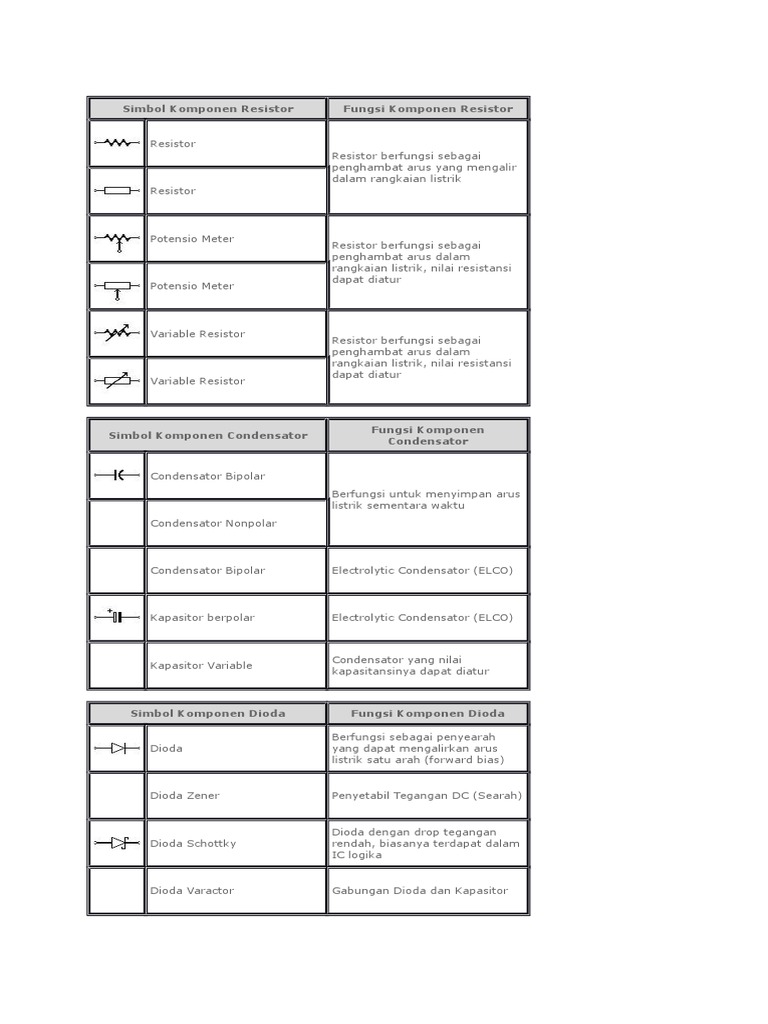 | Simbol Komponen Resistor | | Fungsi Komponen Resistor |
|---|---|---|
| | Resistor | Resistor berfungsi sebagai penghambat arus yang mengalir dalam rangkaian listrik |
| | Resistor | |
| | Potensio Meter | Resistor berfungsi sebagai penghambat arus dalam rangkaian listrik, nilai resistansi dapat diatur |
| | Potensio Meter | |
| | Variable Resistor | Resistor berfungsi sebagai penghambat arus dalam rangkaian listrik, nilai resistansi dapat diatur |
| | Variable Resistor | |

| Simbol Komponen Condensator | | Fungsi Komponen Condensator |
|---|---|---|
| | Condensator Bipolar | Berfungsi untuk menyimpan arus listrik sementara waktu |
| | Condensator Nonpolar | |
| | Condensator Bipolar | Electrolytic Condensator (ELCO) |
| + | Kapasitor berpolar | Electrolytic Condensator (ELCO) |
| | Kapasitor Variable | Condensator yang nilai kapasitansinya dapat diatur |

| Simbol Komponen Dioda | | Fungsi Komponen Dioda |
|---|---|---|
| | Dioda | Berfungsi sebagai penyearah yang dapat mengalirkan arus listrik satu arah (forward bias) |
| | Dioda Zener | Penyetabil Tegangan DC (Searah) |
| | Dioda Schottky | Dioda dengan drop tegangan rendah, biasanya terdapat dalam IC logika |
| | Dioda Varactor | Gabungan Dioda dan Kapasitor |